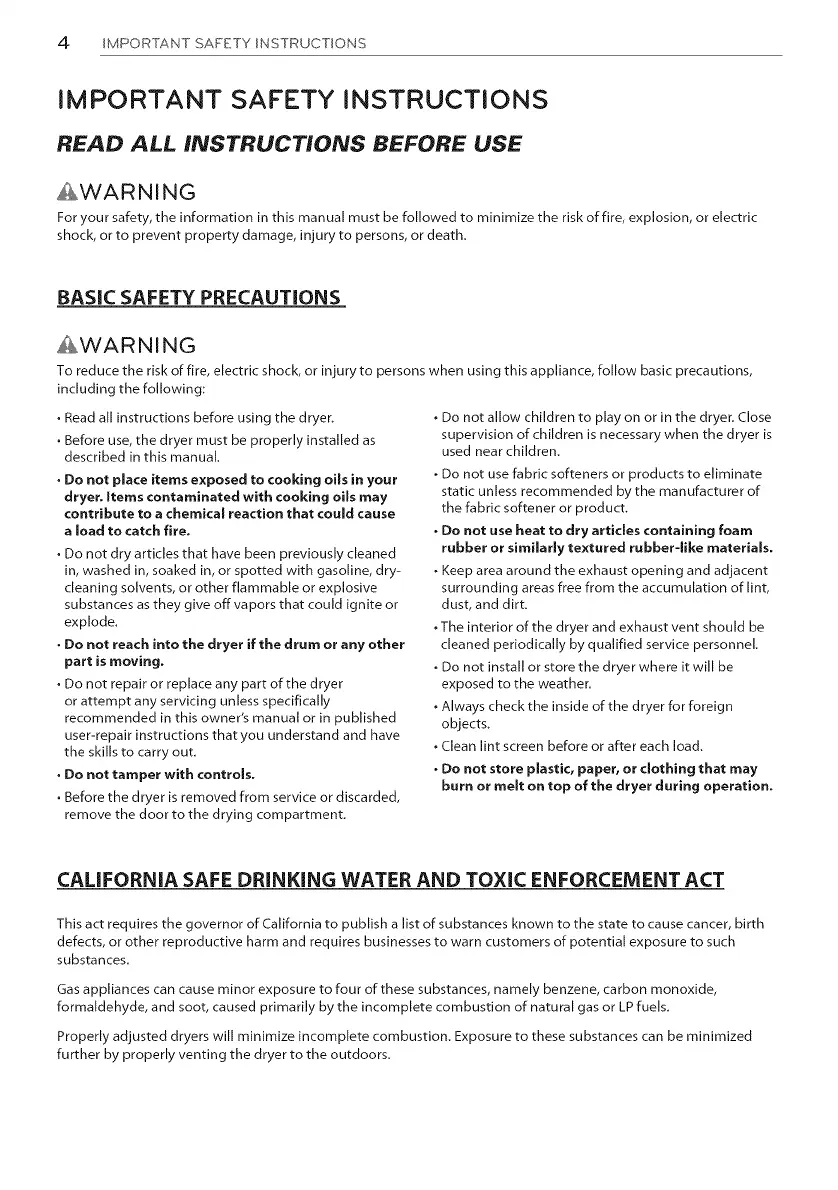 4 IMPORTANT SAFETY INSTRUCTIONS

IMPORTANT SAFETY INSTRUCTIONS

READ ALL INSTRUCTIONS BEFORE USE

WARNING

For your safety, the information in this manual must be followed to minimize the risk of fire, explosion, or electric shock, or to prevent property damage, injury to persons, or death.

BASIC SAFETY PRECAUTIONS

WARNING

To reduce the risk of fire, electric shock, or injury to persons when using this appliance, follow basic precautions, including the following:

• Read all instructions before using the dryer.

• Before use, the dryer must be properly installed as described in this manual.

• Do not place items exposed to cooking oils in your dryer. Items contaminated with cooking oils may contribute to a chemical reaction that could cause a load to catch fire.

• Do not dry articles that have been previously cleaned in, washed in, soaked in, or spotted with gasoline, dry-cleaning solvents, or other flammable or explosive substances as they give off vapors that could ignite or explode.

• Do not reach into the dryer if the drum or any other part is moving.

• Do not repair or replace any part of the dryer or attempt any servicing unless specifically recommended in this owner's manual or in published user-repair instructions that you understand and have the skills to carry out.

• Do not tamper with controls.

• Before the dryer is removed from service or discarded, remove the door to the drying compartment.

• Do not allow children to play on or in the dryer. Close supervision of children is necessary when the dryer is used near children.

• Do not use fabric softeners or products to eliminate static unless recommended by the manufacturer of the fabric softener or product.

• Do not use heat to dry articles containing foam rubber or similarly textured rubber-like materials.

• Keep area around the exhaust opening and adjacent surrounding areas free from the accumulation of lint, dust, and dirt.

• The interior of the dryer and exhaust vent should be cleaned periodically by qualified service personnel.

• Do not install or store the dryer where it will be exposed to the weather.

• Always check the inside of the dryer for foreign objects.

• Clean lint screen before or after each load.

• Do not store plastic, paper, or clothing that may burn or melt on top of the dryer during operation.

CALIFORNIA SAFE DRINKING WATER AND TOXIC ENFORCEMENT ACT

This act requires the governor of California to publish a list of substances known to the state to cause cancer, birth defects, or other reproductive harm and requires businesses to warn customers of potential exposure to such substances.

Gas appliances can cause minor exposure to four of these substances, namely benzene, carbon monoxide, formaldehyde, and soot, caused primarily by the incomplete combustion of natural gas or LP fuels.

Properly adjusted dryers will minimize incomplete combustion. Exposure to these substances can be minimized further by properly venting the dryer to the outdoors.